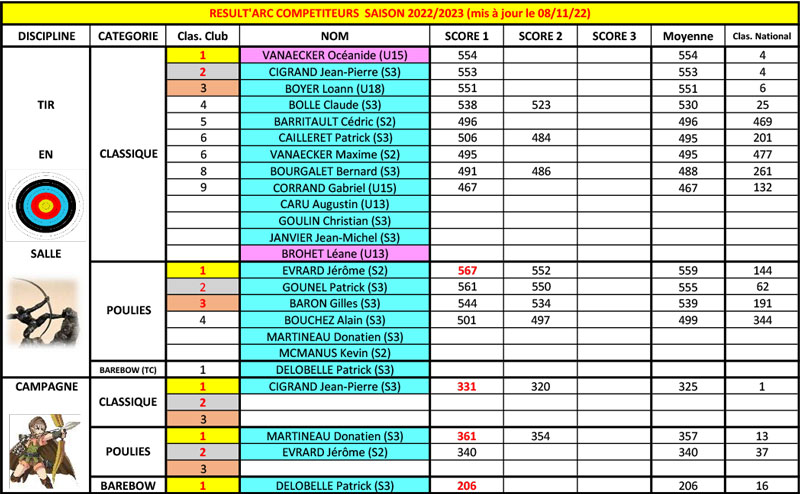 RESULT'ARC COMPETITEURS SAISON 2022/2023 (mis à jour le 08/11/22)

| DISCIPLINE | CATEGORIE | Clas. Club | NOM | SCORE 1 | SCORE 2 | SCORE 3 | Moyenne | Clas. National |
|---|---|---|---|---|---|---|---|---|
| TIR EN SALLE | CLASSIQUE | 1 | VANAECKER Océanide (U15) | 554 | | | 554 | 4 |
| | | 2 | CIGRAND Jean-Pierre (S3) | 553 | | | 553 | 4 |
| | | 3 | BOYER Loann (U18) | 551 | | | 551 | 6 |
| | | 4 | BOLLE Claude (S3) | 538 | 523 | | 530 | 25 |
| | | 5 | BARRITAULT Cédric (S2) | 496 | | | 496 | 469 |
| | | 6 | CAILLERET Patrick (S3) | 506 | 484 | | 495 | 201 |
| | | 6 | VANAECKER Maxime (S2) | 495 | | | 495 | 477 |
| | | 8 | BOURGALET Bernard (S3) | 491 | 486 | | 488 | 261 |
| | | 9 | CORRAND Gabriel (U15) | 467 | | | 467 | 132 |
| | | | CARU Augustin (U13) | | | | | |
| | | | GOULIN Christian (S3) | | | | | |
| | | | JANVIER Jean-Michel (S3) | | | | | |
| | | | BROHET Léane (U13) | | | | | |
| | POULIES | 1 | EVRARD Jérôme (S2) | 567 | 552 | | 559 | 144 |
| | | 2 | GOUNEL Patrick (S3) | 561 | 550 | | 555 | 62 |
| | | 3 | BARON Gilles (S3) | 544 | 534 | | 539 | 191 |
| | | 4 | BOUCHEZ Alain (S3) | 501 | 497 | | 499 | 344 |
| | | | MARTINEAU Donatien (S3) | | | | | |
| | | | MCMANUS Kevin (S2) | | | | | |
| | BAREBOW (TC) | 1 | DELOBELLE Patrick (S3) | | | | | |
| CAMPAGNE | CLASSIQUE | 1 | CIGRAND Jean-Pierre (S3) | 331 | 320 | | 325 | 1 |
| | | 2 | | | | | | |
| | | 3 | | | | | | |
| | POULIES | 1 | MARTINEAU Donatien (S3) | 361 | 354 | | 357 | 13 |
| | | 2 | EVRARD Jérôme (S2) | 340 | | | 340 | 37 |
| | | 3 | | | | | | |
| | BAREBOW | 1 | DELOBELLE Patrick (S3) | 206 | | | 206 | 16 |